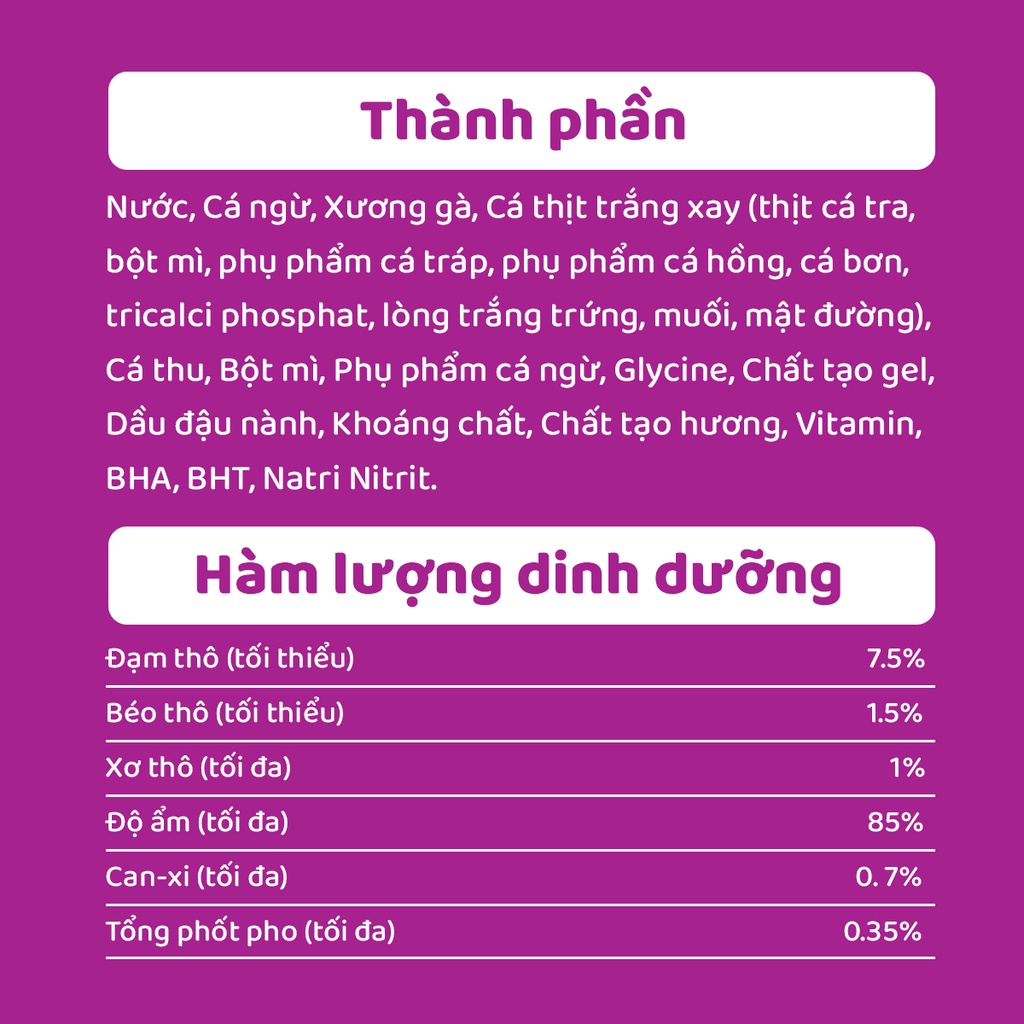 Thành phần

Nước, Cá ngừ, Xương gà, Cá thịt trắng xay (thịt cá tra, bột mì, phụ phẩm cá tráp, phụ phẩm cá hồng, cá bơn, tricalci phosphat, lòng trắng trứng, muối, mật đường), Cá thu, Bột mì, Phụ phẩm cá ngừ, Glycine, Chất tạo gel, Dầu đậu nành, Khoáng chất, Chất tạo hương, Vitamin, BHA, BHT, Natri Nitrit.

Hàm lượng dinh dưỡng

| | |
|---|---|
| Đạm thô (tối thiểu) | 7.5% |
| Béo thô (tối thiểu) | 1.5% |
| Xơ thô (tối đa) | 1% |
| Độ ẩm (tối đa) | 85% |
| Can-xi (tối đa) | 0. 7% |
| Tổng phốt pho (tối đa) | 0.35% |